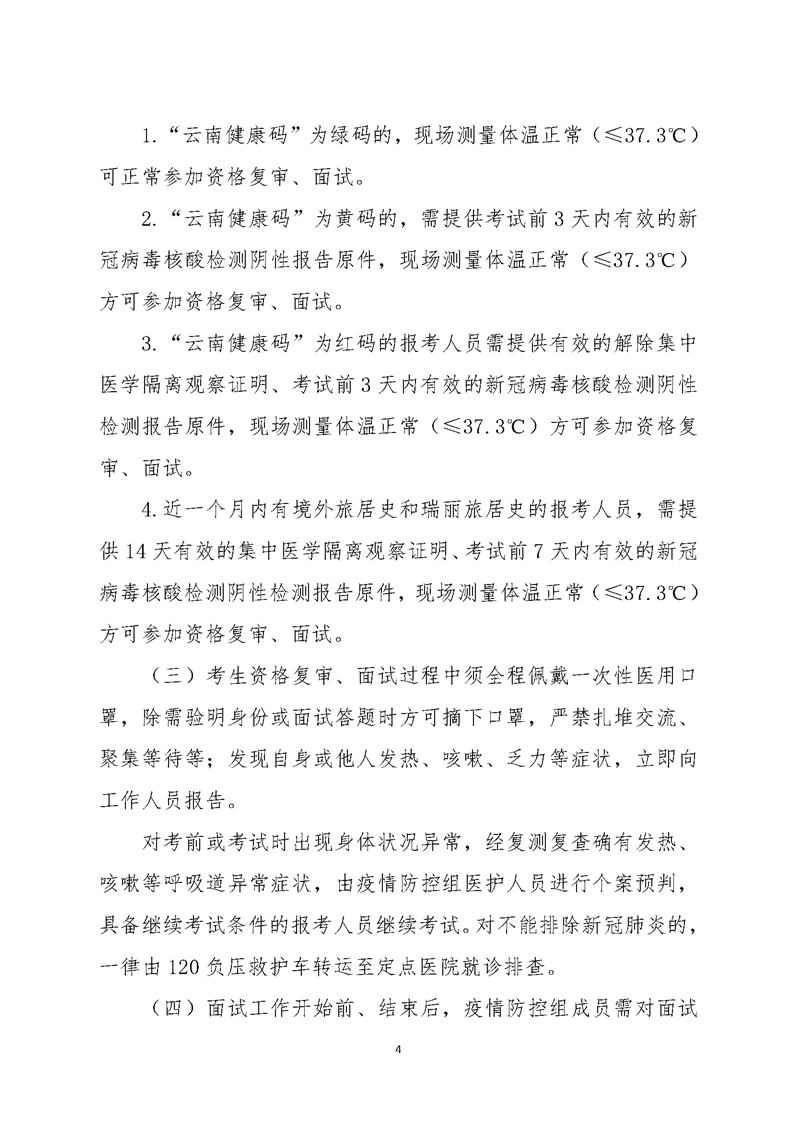 1.“云南健康码”为绿码的，现场测量体温正常（≤37.3℃）可正常参加资格复审、面试。

2.“云南健康码”为黄码的，需提供考试前3天内有效的新冠病毒核酸检测阴性报告原件，现场测量体温正常（≤37.3℃）方可参加资格复审、面试。

3.“云南健康码”为红码的报考人员需提供有效的解除集中医学隔离观察证明、考试前3天内有效的新冠病毒核酸检测阴性检测报告原件，现场测量体温正常（≤37.3℃）方可参加资格复审、面试。

4.近一个月内有境外旅居史和瑞丽旅居史的报考人员，需提供14天有效的集中医学隔离观察证明、考试前7天内有效的新冠病毒核酸检测阴性检测报告原件，现场测量体温正常（≤37.3℃）方可参加资格复审、面试。

（三）考生资格复审、面试过程中须全程佩戴一次性医用口罩，除需验明身份或面试答题时方可摘下口罩，严禁扎堆交流、聚集等待等；发现自身或他人发热、咳嗽、乏力等症状，立即向工作人员报告。

对考前或考试时出现身体状况异常，经复测复查确有发热、咳嗽等呼吸道异常症状，由疫情防控组医护人员进行个案预判，具备继续考试条件的报考人员继续考试。对不能排除新冠肺炎的，一律由120负压救护车转运至定点医院就诊排查。

（四）面试工作开始前、结束后，疫情防控组成员需对面试

4